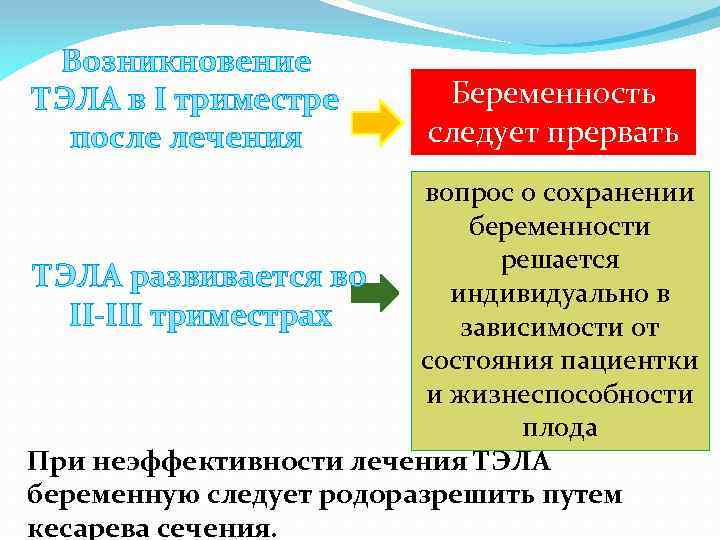 Возникновение ТЭЛА в I триместре после лечения

Беременность следует прервать

ТЭЛА развивается во II-III триместрах

вопрос о сохранении беременности решается индивидуально в зависимости от состояния пациентки и жизнеспособности плода

При неэффективности лечения ТЭЛА беременную следует родоразрешить путем кесарева сечения.